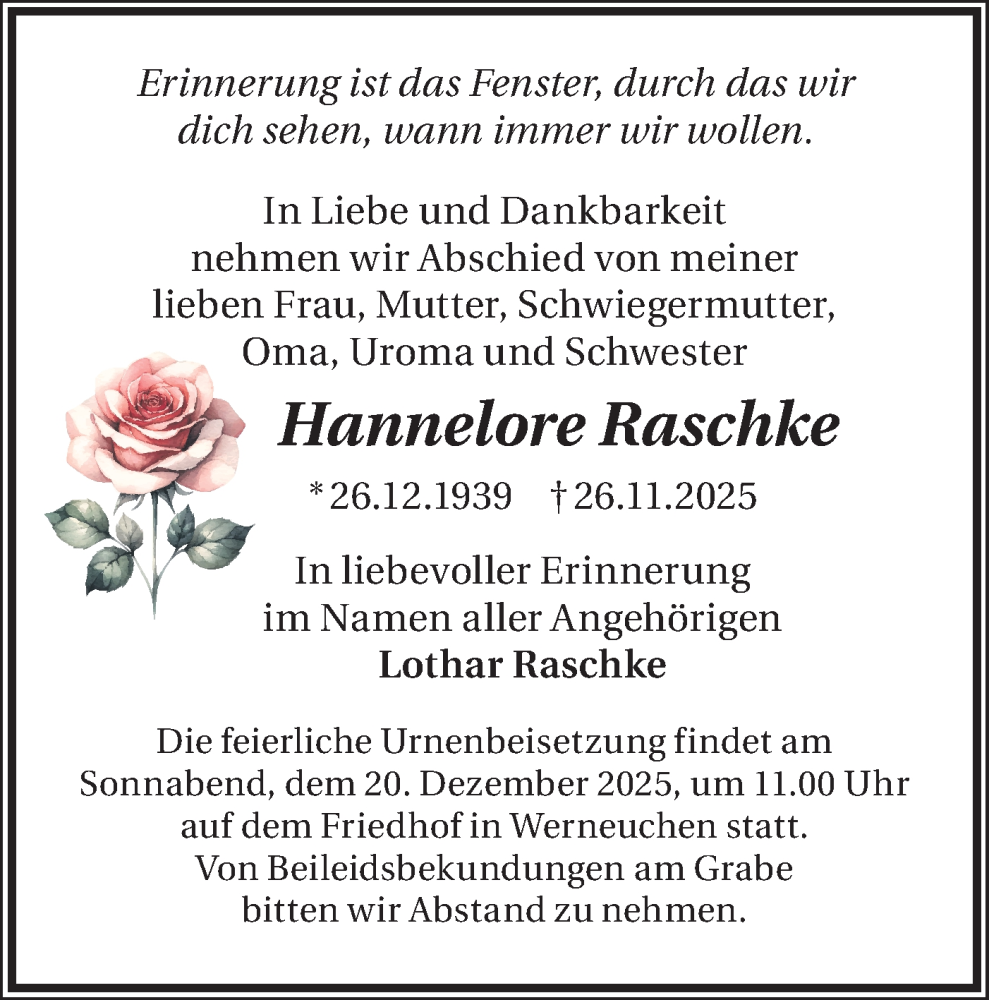 Erinnerung ist das Fenster, durch das wir dich sehen, wann immer wir wollen.

In Liebe und Dankbarkeit nehmen wir Abschied von meiner lieben Frau, Mutter, Schwiegermutter, Oma, Uroma und Schwester

Hannelore Raschke

* 26.12.1939 † 26.11.2025

In liebevoller Erinnerung im Namen aller Angehörigen
Lothar Raschke

Die feierliche Urnenbeisetzung findet am Sonnabend, dem 20. Dezember 2025, um 11.00 Uhr auf dem Friedhof in Werneuchen statt.
Von Beileidsbekundungen am Grabe bitten wir Abstand zu nehmen.